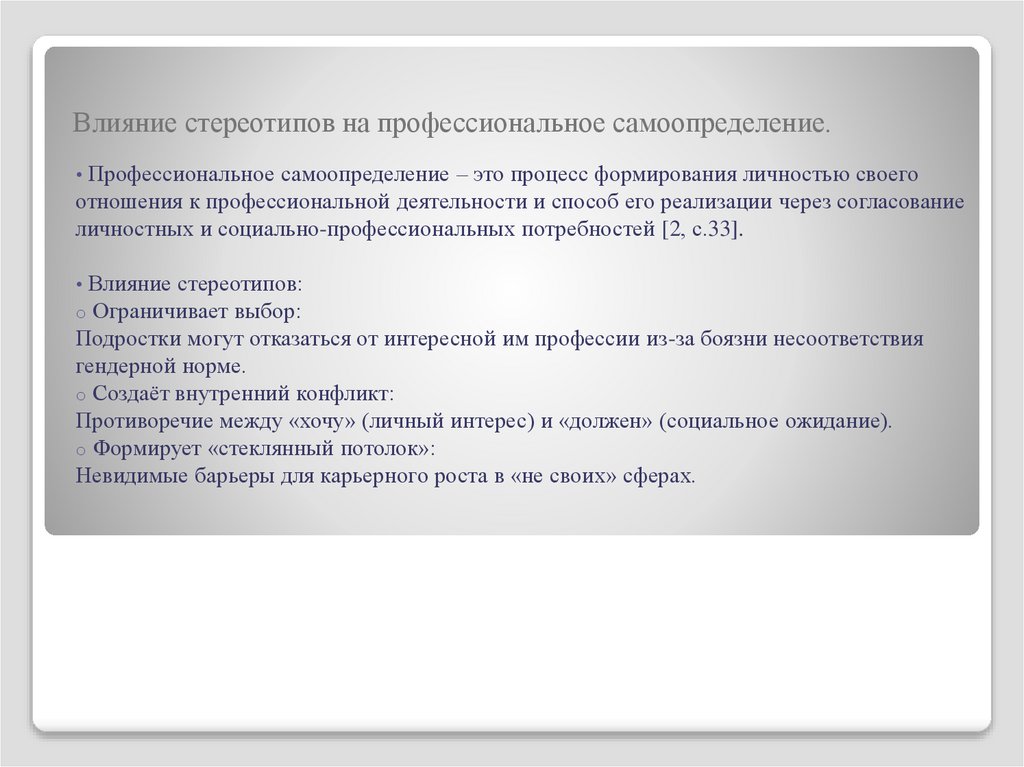 Влияние стереотипов на профессиональное самоопределение.

• Профессиональное самоопределение – это процесс формирования личностью своего отношения к профессиональной деятельности и способ его реализации через согласование личностных и социально-профессиональных потребностей [2, с.33].

• Влияние стереотипов:
o Ограничивает выбор:
Подростки могут отказаться от интересной им профессии из-за боязни несоответствия гендерной норме.
o Создаёт внутренний конфликт:
Противоречие между «хочу» (личный интерес) и «должен» (социальное ожидание).
o Формирует «стеклянный потолок»:
Невидимые барьеры для карьерного роста в «не своих» сферах.